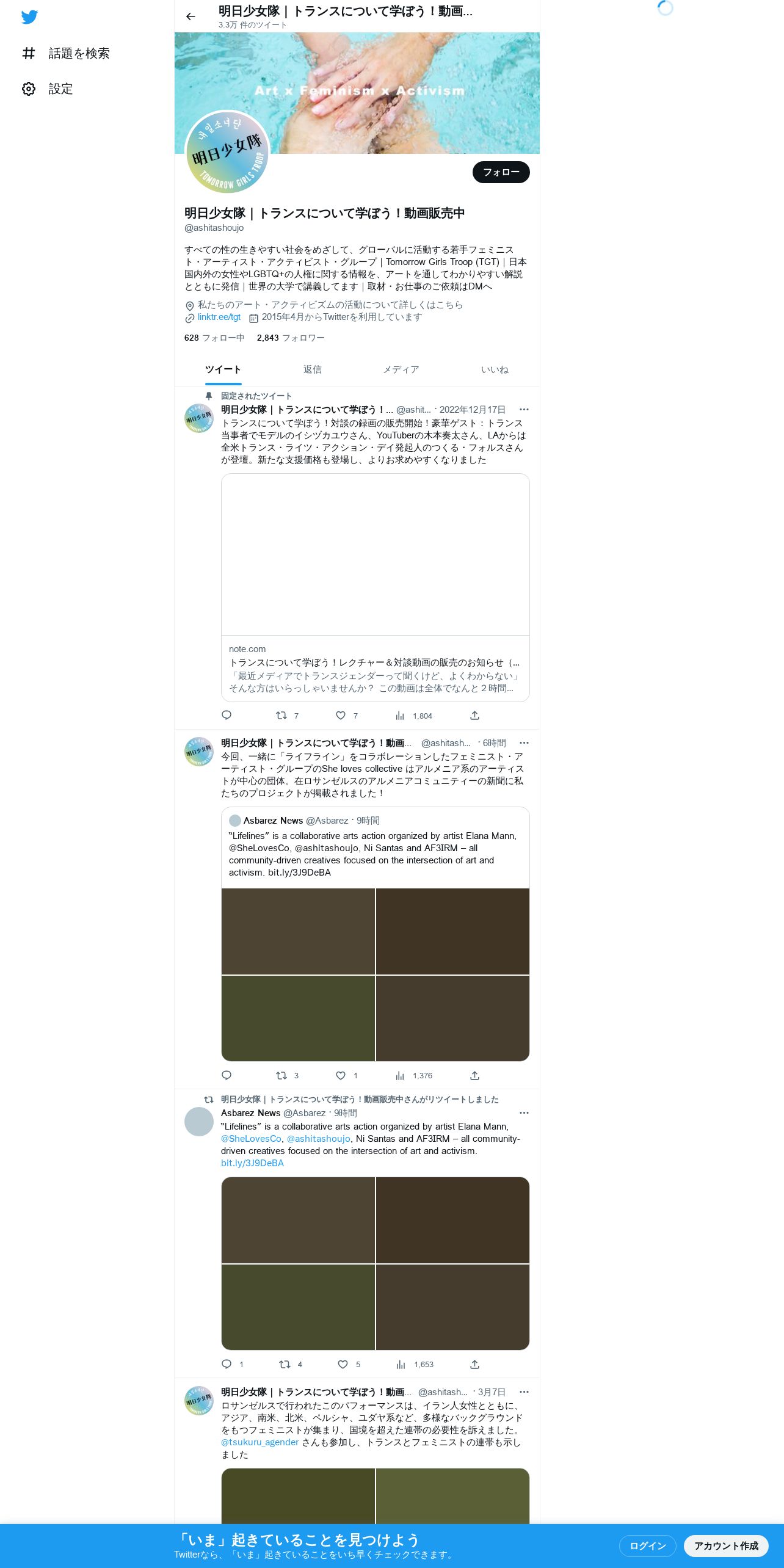 話題を検索
設定

明日少女隊｜トランスについて学ぼう！動画...
3.3万 件のツイート

Art x Feminism x Activism

내일소녀단
明日少女隊
TOMORROW GIRLS TROOP

フォロー

明日少女隊｜トランスについて学ぼう！動画販売中
@ashitashoujo

すべての性の生きやすい社会をめざして、グローバルに活動する若手フェミニスト・アーティスト・アクティビスト・グループ｜Tomorrow Girls Troop (TGT)｜日本国内外の女性やLGBTQ+の人権に関する情報を、アートを通してわかりやすい解説とともに発信｜世界の大学で講義してます｜取材・お仕事のご依頼はDMへ

私たちのアート・アクティビズムの活動について詳しくはこちら
linktr.ee/tgt 2015年4月からTwitterを利用しています

628 フォロー中 2,843 フォロワー

ツイート 返信 メディア いいね

固定されたツイート
明日少女隊｜トランスについて学ぼう！... @ashit... · 2022年12月17日
トランスについて学ぼう！対談の録画の販売開始！豪華ゲスト：トランス当事者でモデルのイシヅカユウさん、YouTuberの木本奏太さん、LAからは全米トランス・ライツ・アクション・デイ発起人のつくる・フォルスさんが登壇。新たな支援価格も登場し、よりお求めやすくなりました

note.com
トランスについて学ぼう！レクチャー＆対談動画の販売のお知らせ（...
「最近メディアでトランスジェンダーって聞くけど、よくわからない」そんな方はいらっしゃいませんか？ この動画は全体でなんと２時間...

7 7 1,804

明日少女隊｜トランスについて学ぼう！動画... @ashitash... · 6時間
今回、一緒に「ライフライン」をコラボレーションしたフェミニスト・アーティスト・グループのShe loves collective はアルメニア系のアーティストが中心の団体。在ロサンゼルスのアルメニアコミュニティーの新聞に私たちのプロジェクトが掲載されました！

Asbarez News @Asbarez · 9時間
"Lifelines" is a collaborative arts action organized by artist Elana Mann, @SheLovesCo, @ashitashoujo, Ni Santas and AF3IRM – all community-driven creatives focused on the intersection of art and activism. bit.ly/3J9DeBA

3 1 1,376

明日少女隊｜トランスについて学ぼう！動画販売中さんがリツイートしました
Asbarez News @Asbarez · 9時間
"Lifelines" is a collaborative arts action organized by artist Elana Mann, @SheLovesCo, @ashitashoujo, Ni Santas and AF3IRM – all community-driven creatives focused on the intersection of art and activism. bit.ly/3J9DeBA

1 4 5 1,653

明日少女隊｜トランスについて学ぼう！動画... @ashitash... · 3月7日
ロサンゼルスで行われたこのパフォーマンスは、イラン人女性とともに、アジア、南米、北米、ペルシャ、ユダヤ系など、多様なバックグラウンドをもつフェミニストが集まり、国境を超えた連帯の必要性を訴えました。@tsukuru_agender さんも参加し、トランスとフェミニストの連帯も示しました

「いま」起きていることを見つけよう
Twitterなら、「いま」起きていることをいち早くチェックできます。
ログイン
アカウント作成